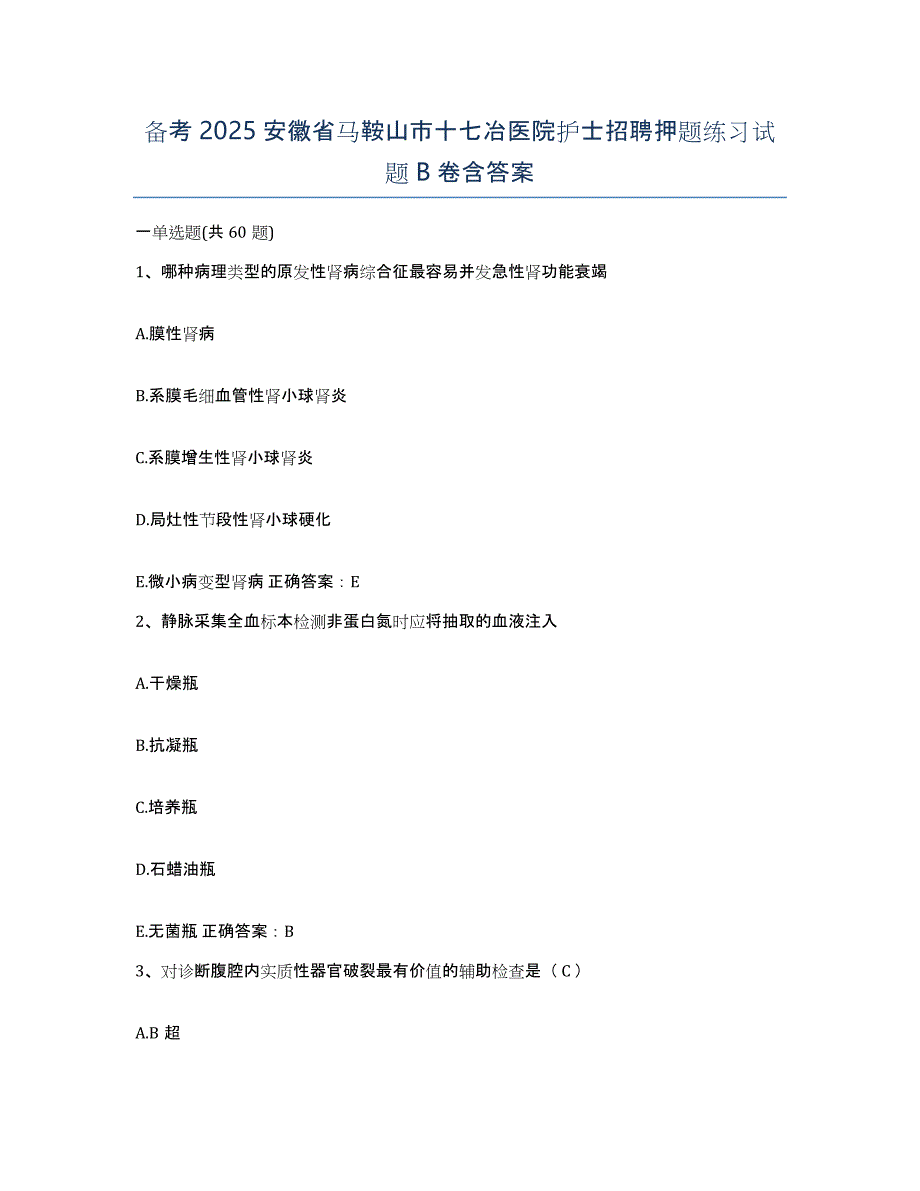 备考2025安徽省马鞍山市十七冶医院护士招聘押题练习试题B卷含答案

一单选题(共60题)

1、哪种病理类型的原发性肾病综合征最容易并发急性肾功能衰竭

A.膜性肾病

B.系膜毛细血管性肾小球肾炎

C.系膜增生性肾小球肾炎

D.局灶性节段性肾小球硬化

E.微小病变型肾病 正确答案：E

2、静脉采集全血标本检测非蛋白氮时应将抽取的血液注入

A.干燥瓶

B.抗凝瓶

C.培养瓶

D.石蜡油瓶

E.无菌瓶 正确答案：B

3、对诊断腹腔内实质性器官破裂最有价值的辅助检查是（C）

A.B超